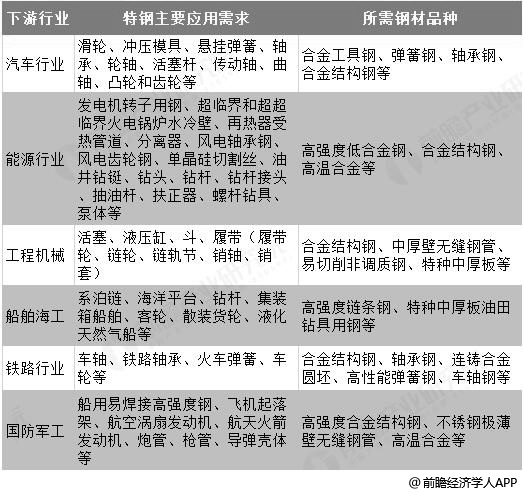 | 下游行业 | 特钢主要应用需求 | 所需钢材品种 |
|---|---|---|
| 汽车行业 | 滑轮、冲压模具、悬挂弹簧、轴承、轮轴、活塞杆、传动轴、曲轴、凸轮和齿轮等 | 合金工具钢、弹簧钢、轴承钢、合金结构钢等 |
| 能源行业 | 发电机转子用钢、超临界和超超临界火电锅炉水冷壁、再热器受热管道、分离器、风电轴承钢、风电齿轮钢、单晶硅切割丝、油井钻铤、钻头、钻杆、钻杆接头、抽油杆、扶正器、螺杆钻具、泵体等 | 高强度低合金钢、合金结构钢、高温合金等 |
| 工程机械 | 活塞、液压缸、斗、履带（履带轮、链轮、链轨节、销轴、销套） | 合金结构钢、中厚壁无缝钢管、易切削非调质钢、特种中厚板等 |
| 船舶海工 | 系泊链、海洋平台、钻杆、集装箱船舶、客轮、散装货轮、液化天然气船等 | 高强度链条钢、特种中厚板油田钻具用钢等 |
| 铁路行业 | 车轴、铁路轴承、火车弹簧、车轮等 | 合金结构钢、轴承钢、连铸合金圆坯、高性能弹簧钢、车轴钢等 |
| 国防军工 | 船用易焊接高强度钢、飞机起落架、航空涡扇发动机、航天火箭发动机、炮管、枪管、导弹壳体等 | 高强度合金结构钢、不锈钢极薄壁无缝钢管、高温合金等 |

@前瞻经济学人APP